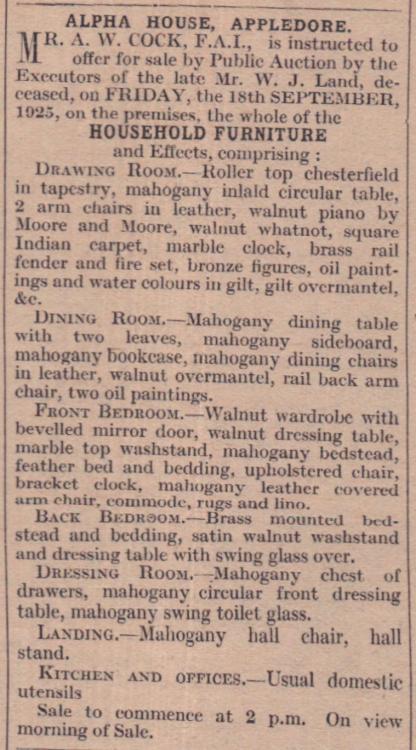 ALPHA HOUSE, APPLEDORE.

MR. A. W. COCK, F.A.I., is instructed to offer for sale by Public Auction by the Executors of the late Mr. W. J. Land, deceased, on FRIDAY, the 18th SEPTEMBER, 1925, on the premises, the whole of the

HOUSEHOLD FURNITURE

and Effects, comprising :

DRAWING ROOM.—Roller top chesterfield in tapestry, mahogany inlaid circular table, 2 arm chairs in leather, walnut piano by Moore and Moore, walnut whatnot, square Indian carpet, marble clock, brass rail fender and fire set, bronze figures, oil paintings and water colours in gilt, gilt overmantel, &c.

DINING ROOM.—Mahogany dining table with two leaves, mahogany sideboard, mahogany bookcase, mahogany dining chairs in leather, walnut overmantel, rail back arm chair, two oil paintings.

FRONT BEDROOM.—Walnut wardrobe with bevelled mirror door, walnut dressing table, marble top washstand, mahogany bedstead, feather bed and bedding, upholstered chair, bracket clock, mahogany leather covered arm chair, commode, rugs and lino.

BACK BEDROOM.—Brass mounted bedstead and bedding, satin walnut washstand and dressing table with swing glass over.

DRESSING ROOM.—Mahogany chest of drawers, mahogany circular front dressing table, mahogany swing toilet glass.

LANDING.—Mahogany hall chair, hall stand.

KITCHEN AND OFFICES.—Usual domestic utensils

Sale to commence at 2 p.m. On view morning of Sale.